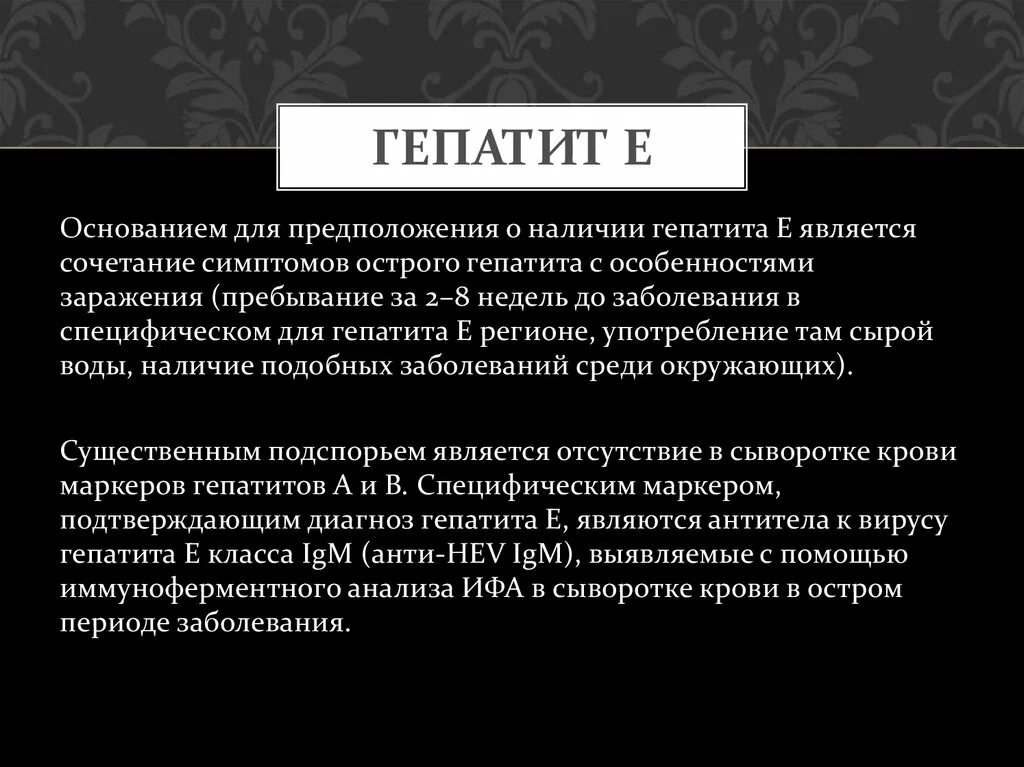 ГЕПАТИТ Е

Основанием для предположения о наличии гепатита Е является сочетание симптомов острого гепатита с особенностями заражения (пребывание за 2–8 недель до заболевания в специфическом для гепатита Е регионе, употребление там сырой воды, наличие подобных заболеваний среди окружающих).

Существенным подспорьем является отсутствие в сыворотке крови маркеров гепатитов А и В. Специфическим маркером, подтверждающим диагноз гепатита Е, являются антитела к вирусу гепатита Е класса IgM (анти-HEV IgM), выявляемые с помощью иммуноферментного анализа ИФА в сыворотке крови в остром периоде заболевания.